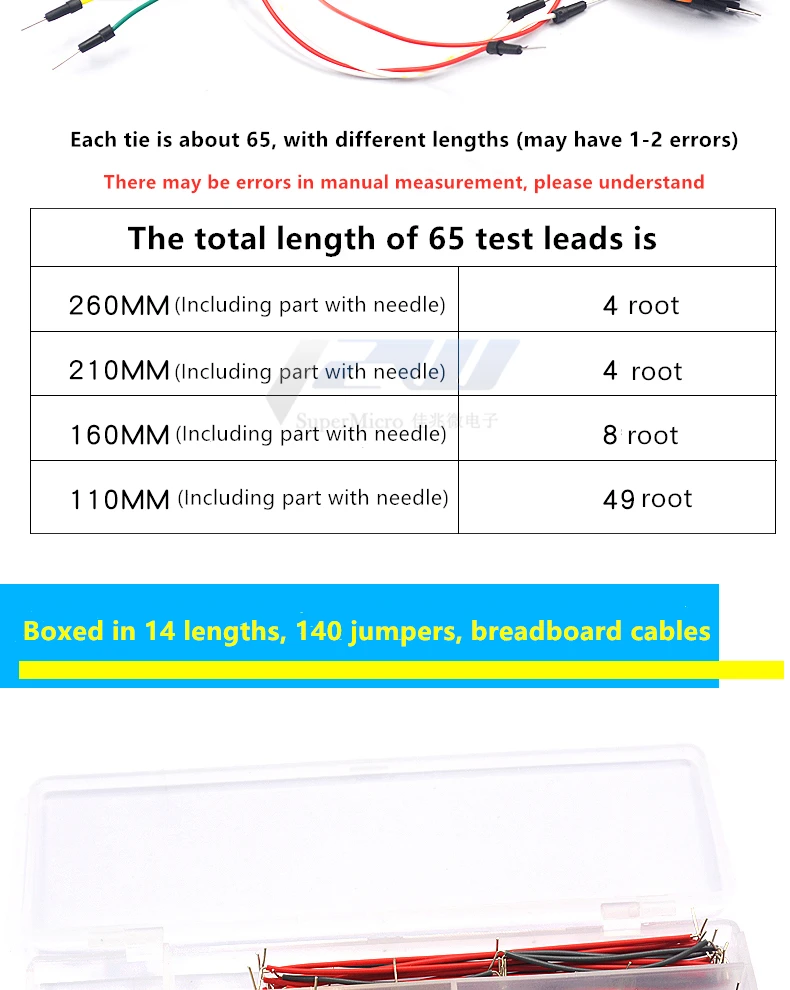 Each tie is about 65, with different lengths (may have 1-2 errors)

There may be errors in manual measurement, please understand

| The total length of 65 test leads is | |
|---|---|
| 260MM (Including part with needle) | 4 root |
| 210MM (Including part with needle) | 4 root |
| 160MM (Including part with needle) | 8 root |
| 110MM (Including part with needle) | 49 root |

SuperMicro 佳兆微电子

Boxed in 14 lengths, 140 jumpers, breadboard cables